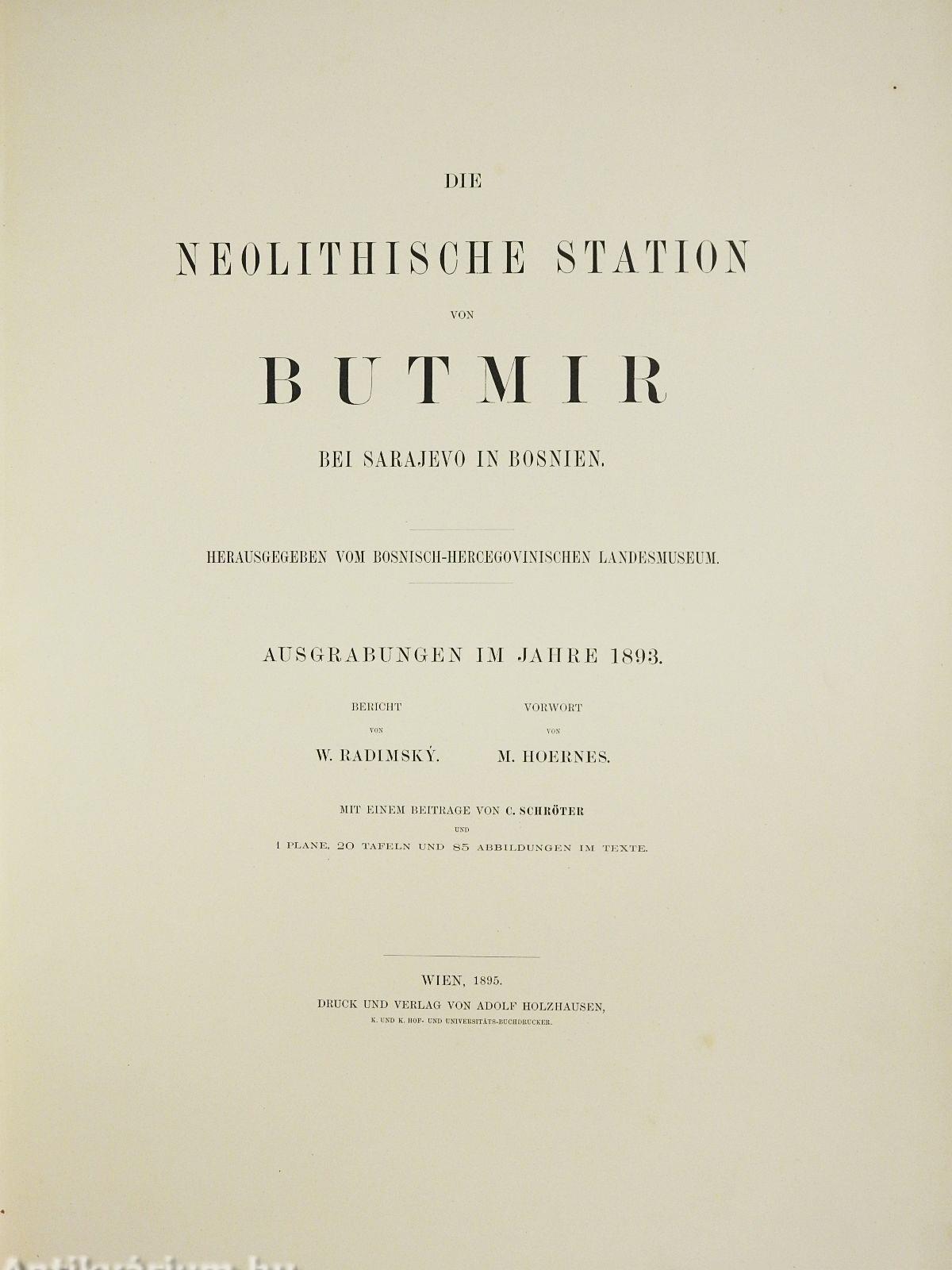 DIE

NEOLITHISCHE STATION

VON

BUTMIR

BEI SARAJEVO IN BOSNIEN.

HERAUSGEGEBEN VOM BOSNISCH-HERCEGOVINISCHEN LANDESMUSEUM.

AUSGRABUNGEN IM JAHRE 1893.

BERICHT
VON
W. RADIMSKÝ.

VORWORT
VON
M. HOERNES.

MIT EINEM BEITRAGE VON C. SCHRÖTER
UND
1 PLANE, 20 TAFELN UND 85 ABBILDUNGEN IM TEXTE.

WIEN, 1895.
DRUCK UND VERLAG VON ADOLF HOLZHAUSEN,
K. UND K. HOF- UND UNIVERSITÄTS-BUCHDRUCKER.

Antikvárium.hu